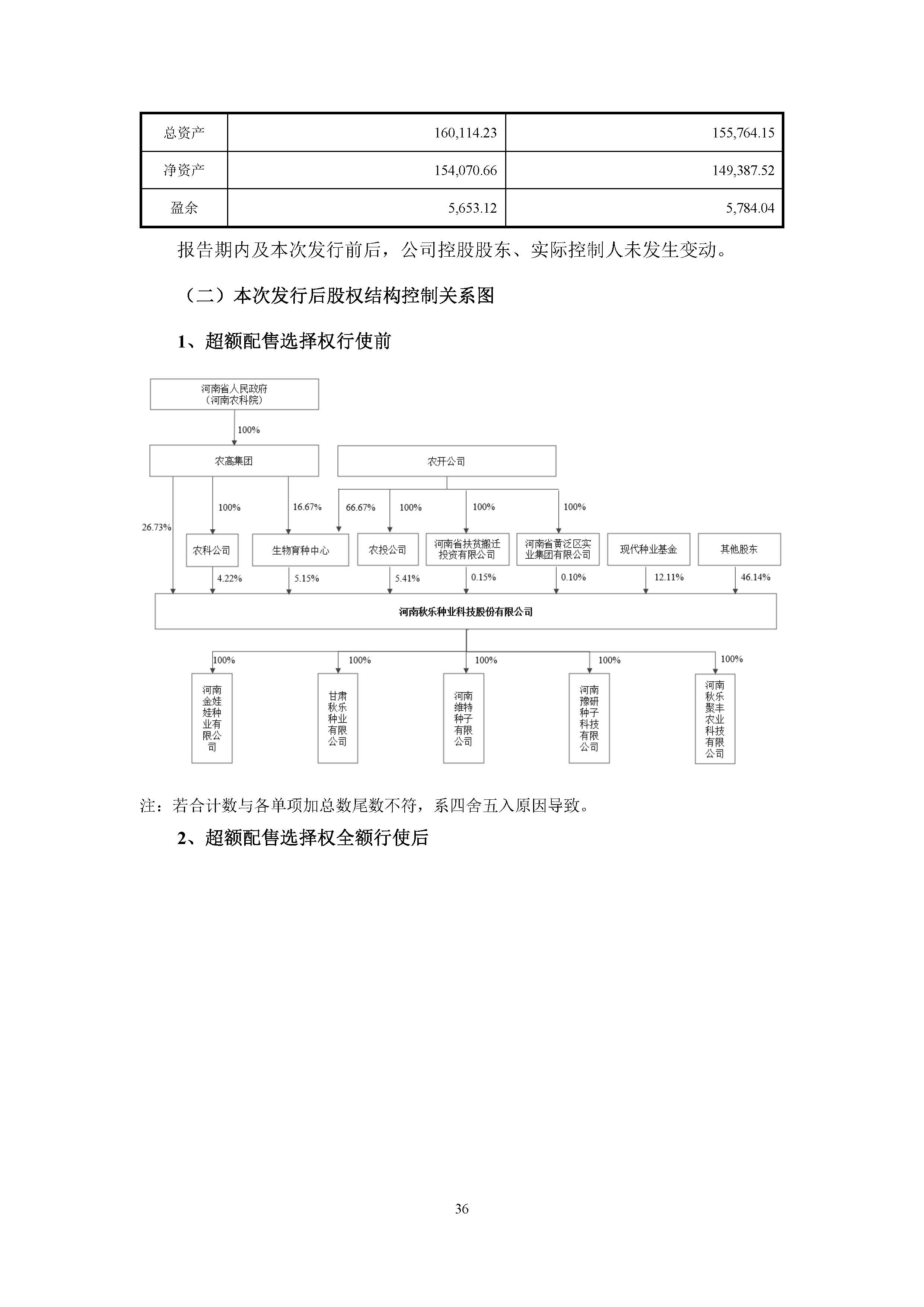 | 总资产 | 160,114.23 | 155,764.15 |
|---|---|---|
| 净资产 | 154,070.66 | 149,387.52 |
| 盈余 | 5,653.12 | 5,784.04 |

报告期内及本次发行前后，公司控股股东、实际控制人未发生变动。

（二）本次发行后股权结构控制关系图

1、超额配售选择权行使前

河南省人民政府（河南农科院）

100%

农高集团

农开公司

26.73%

100%

16.67%

66.67%

100%

100%

100%

农科公司

生物育种中心

农投公司

河南省扶贫搬迁投资有限公司

河南省黄泛区实业集团有限公司

现代种业基金

其他股东

4.22%

5.15%

5.41%

0.15%

0.10%

12.11%

46.14%

河南秋乐种业科技股份有限公司

100%

100%

100%

100%

100%

河南金娃娃种业有限公司

甘肃秋乐种业有限公司

河南维特种子有限公司

河南豫研种子科技有限公司

河南秋乐聚丰农业科技有限公司

注：若合计数与各单项加总数尾数不符，系四舍五入原因导致。

2、超额配售选择权全额行使后

36